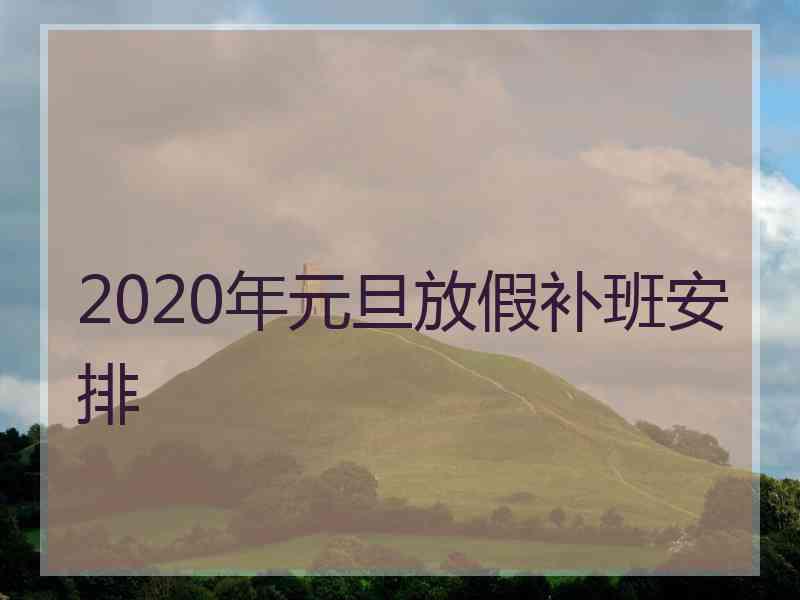 2020年元旦放假补班安排